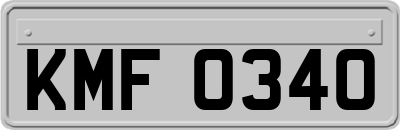 KMF 0340